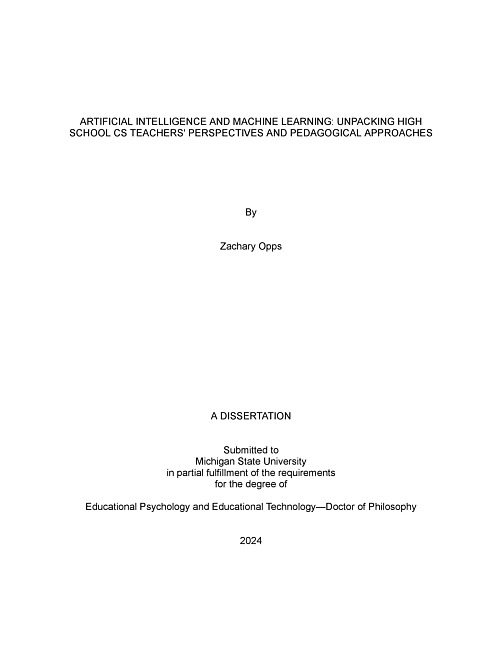 ARTIFICIAL INTELLIGENCE AND MACHINE LEARNING: UNPACKING HIGH SCHOOL CS TEACHERS' PERSPECTIVES AND PEDAGOGICAL APPROACHES

By

Zachary Opps

A DISSERTATION

Submitted to
Michigan State University
in partial fulfillment of the requirements
for the degree of

Educational Psychology and Educational Technology—Doctor of Philosophy

2024